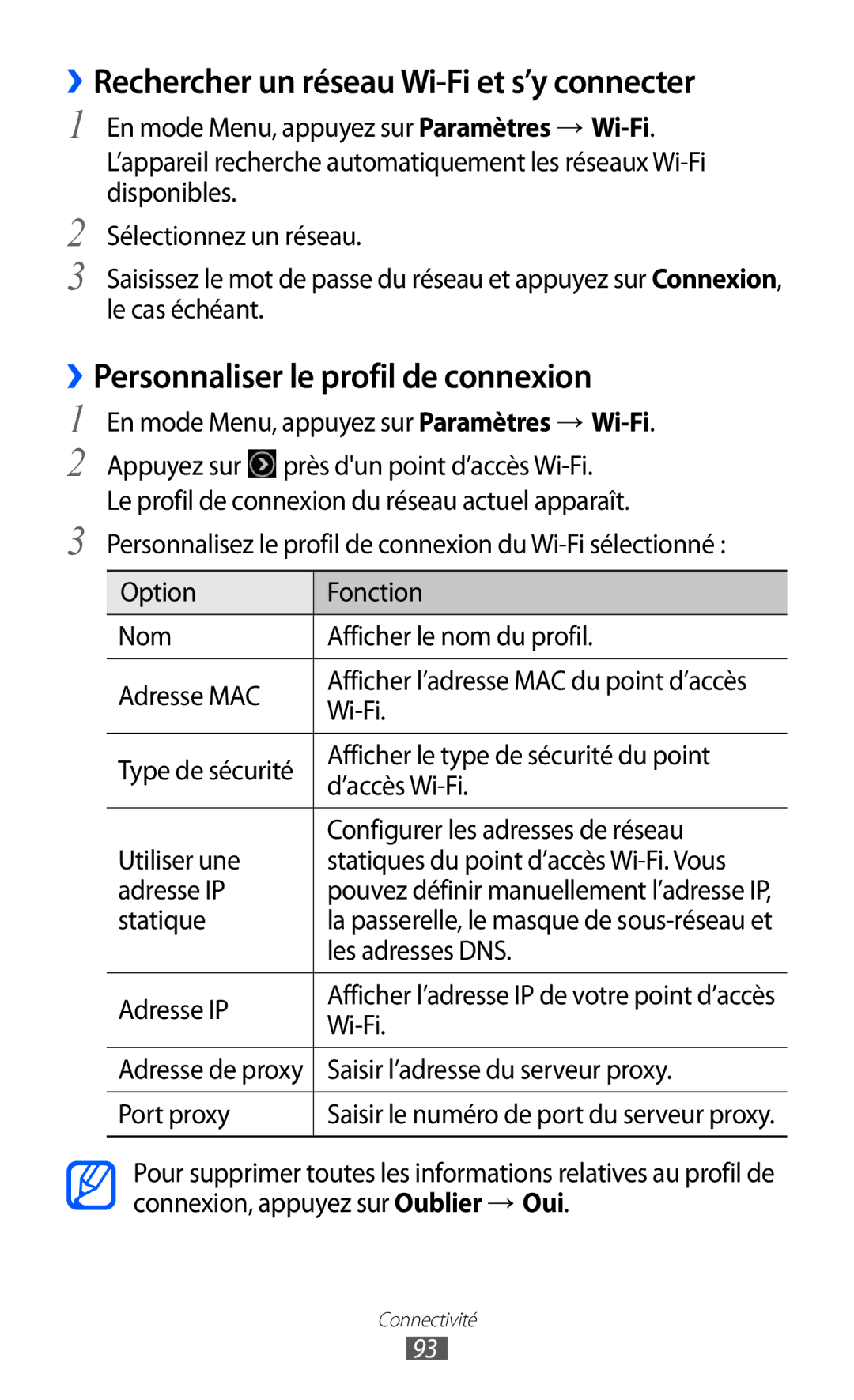 ›› Rechercher un réseau Wi-Fi et s'y connecter

1 En mode Menu, appuyez sur Paramètres → Wi-Fi.
L'appareil recherche automatiquement les réseaux Wi-Fi disponibles.

2 Sélectionnez un réseau.

3 Saisissez le mot de passe du réseau et appuyez sur Connexion, le cas échéant.

›› Personnaliser le profil de connexion

1 En mode Menu, appuyez sur Paramètres → Wi-Fi.

2 Appuyez sur près d'un point d'accès Wi-Fi.
Le profil de connexion du réseau actuel apparaît.

3 Personnalisez le profil de connexion du Wi-Fi sélectionné :

| Option | Fonction |
|---|---|
| Nom | Afficher le nom du profil. |
| Adresse MAC | Afficher l'adresse MAC du point d'accès Wi-Fi. |
| Type de sécurité | Afficher le type de sécurité du point d'accès Wi-Fi. |
| Utiliser une adresse IP statique | Configurer les adresses de réseau statiques du point d'accès Wi-Fi. Vous pouvez définir manuellement l'adresse IP, la passerelle, le masque de sous-réseau et les adresses DNS. |
| Adresse IP | Afficher l'adresse IP de votre point d'accès Wi-Fi. |
| Adresse de proxy | Saisir l'adresse du serveur proxy. |
| Port proxy | Saisir le numéro de port du serveur proxy. |

Pour supprimer toutes les informations relatives au profil de connexion, appuyez sur Oublier → Oui.

Connectivité
93